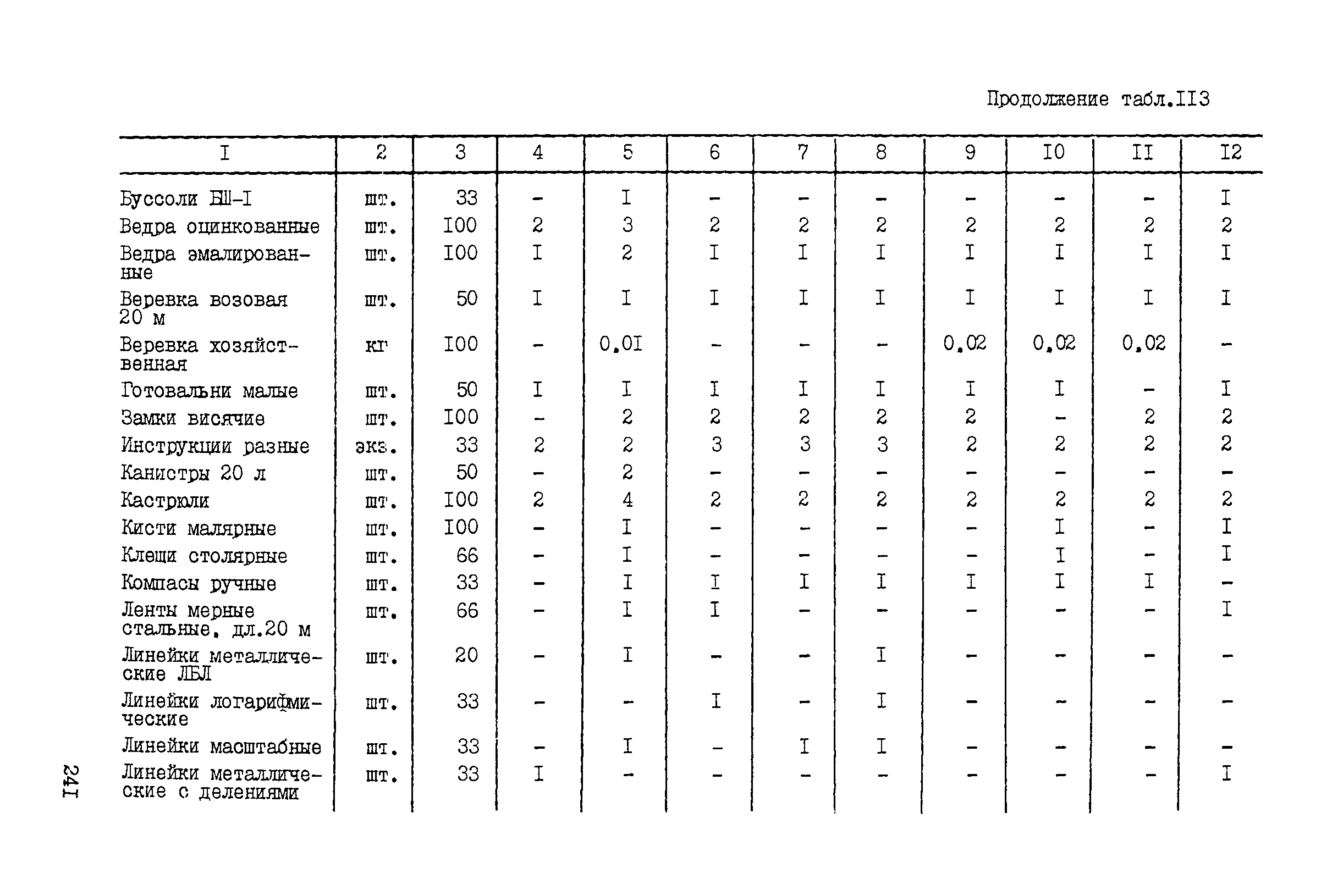 Продолжение табл.II3

| I | 2 | 3 | 4 | 5 | 6 | 7 | 8 | 9 | I0 | II | I2 |
|---|---|---|---|---|---|---|---|---|---|---|---|
| Буссоли БШ-I | шт. | 33 | - | I | - | - | - | - | - | - | I |
| Ведра оцинкованные | шт. | I00 | 2 | 3 | 2 | 2 | 2 | 2 | 2 | 2 | 2 |
| Ведра эмалированные | шт. | I00 | I | 2 | I | I | I | I | I | I | I |
| Веревка возовая 20 м | шт. | 50 | I | I | I | I | I | I | I | I | I |
| Веревка хозяйственная | кг | I00 | - | 0,0I | - | - | - | 0,02 | 0,02 | 0,02 | - |
| Готовальни малые | шт. | 50 | I | I | I | I | I | I | I | - | I |
| Замки висячие | шт. | I00 | - | 2 | 2 | 2 | 2 | 2 | - | 2 | 2 |
| Инструкции разные | экз. | 33 | 2 | 2 | 3 | 3 | 3 | 2 | 2 | 2 | 2 |
| Канистры 20 л | шт. | 50 | - | 2 | - | - | - | - | - | - | - |
| Кастрюли | шт. | I00 | 2 | 4 | 2 | 2 | 2 | 2 | 2 | 2 | 2 |
| Кисти малярные | шт. | I00 | - | I | - | - | - | - | I | - | I |
| Клещи столярные | шт. | 66 | - | I | - | - | - | - | I | - | I |
| Компасы ручные | шт. | 33 | - | I | I | I | I | I | I | I | - |
| Ленты мерные стальные, дл.20 м | шт. | 66 | - | I | I | - | - | - | - | - | I |
| Линейки металлические ЛБЛ | шт. | 20 | - | I | - | - | I | - | - | - | - |
| Линейки логарифмические | шт. | 33 | - | - | I | - | I | - | - | - | - |
| Линейки масштабные | шт. | 33 | - | I | - | I | I | - | - | - | - |
| Линейки металлические с делениями | шт. | 33 | I | - | - | - | - | - | - | - | I |

24I